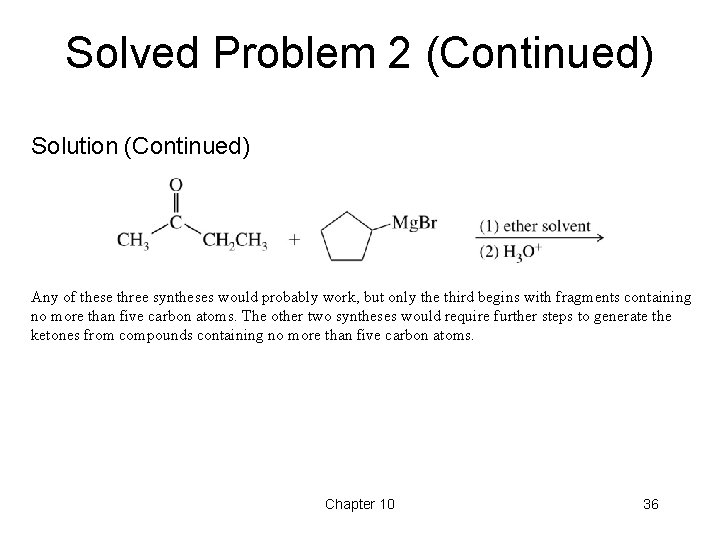 Solved Problem 2 (Continued)

Solution (Continued)

O
C
$CH_3$ $CH_2CH_3$ + MgBr (1) ether solvent
(2) $H_3O^+$

Any of these three syntheses would probably work, but only the third begins with fragments containing no more than five carbon atoms. The other two syntheses would require further steps to generate the ketones from compounds containing no more than five carbon atoms.

Chapter 10 36